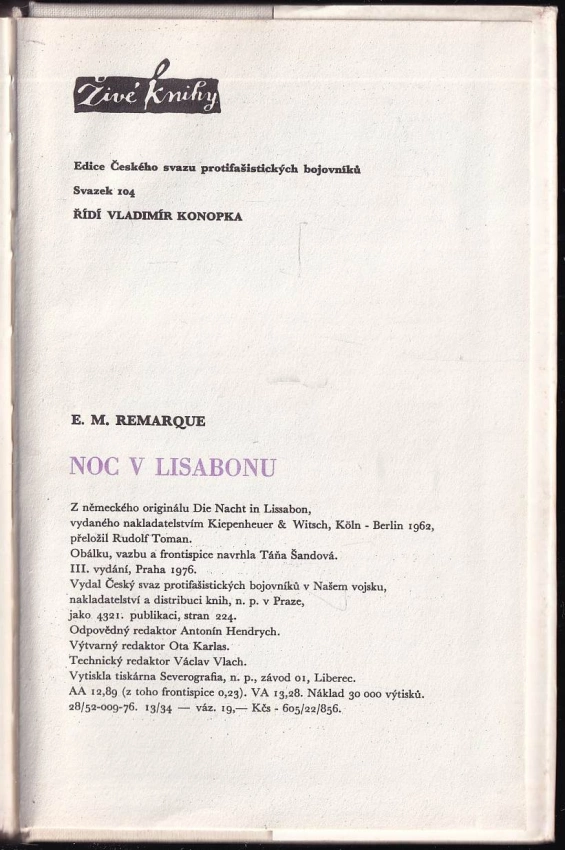 Živé knihy

Edice Českého svazu protifašistických bojovníků
Svazek 104
ŘÍDÍ VLADIMÍR KONOPKA

E. M. REMARQUE

NOC V LISABONU

Z německého originálu Die Nacht in Lissabon, vydaného nakladatelstvím Kiepenheuer & Witsch, Köln - Berlin 1962, přeložil Rudolf Toman.
Obálku, vazbu a frontispice navrhla Táňa Šandová.
III. vydání, Praha 1976.
Vydal Český svaz protifašistických bojovníků v Našem vojsku, nakladatelství a distribuci knih, n. p. v Praze, jako 4321. publikaci, stran 224.
Odpovědný redaktor Antonín Hendrych.
Výtvarný redaktor Ota Karlas.
Technický redaktor Václav Vlach.
Vytiskla tiskárna Severografia, n. p., závod 01, Liberec.
AA 12,89 (z toho frontispice 0,23). VA 13,28. Náklad 30 000 výtisků.
28/52-009-76. 13/34 — váz. 19,— Kčs - 605/22/856.